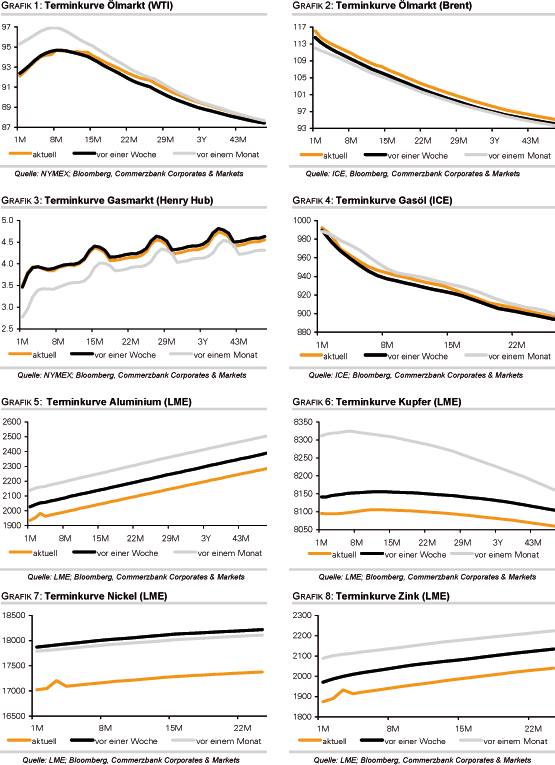 GRAFIK 1: Terminkurve Ölmarkt (WTI)

97
95
93
91
89
87
1M 8M 15M 22M 29M 3Y 43M

aktuell vor einer Woche vor einem Monat

Quelle: NYMEX; Bloomberg, Commerzbank Corporates & Markets

GRAFIK 2: Terminkurve Ölmarkt (Brent)

117
113
109
105
101
97
93
1M 8M 15M 22M 29M 3Y 43M

aktuell vor einer Woche vor einem Monat

Quelle: ICE, Bloomberg, Commerzbank Corporates & Markets

GRAFIK 3: Terminkurve Gasmarkt (Henry Hub)

5.0
4.5
4.0
3.5
3.0
2.5
1M 8M 15M 22M 29M 3Y 43M

aktuell vor einer Woche vor einem Monat

Quelle: NYMEX; Bloomberg, Commerzbank Corporates & Markets

GRAFIK 4: Terminkurve Gasöl (ICE)

1000
980
960
940
920
900
880
1M 8M 15M 22M

aktuell vor einer Woche vor einem Monat

Quelle: ICE; Bloomberg, Commerzbank Corporates & Markets

GRAFIK 5: Terminkurve Aluminium (LME)

2600
2500
2400
2300
2200
2100
2000
1900
1M 8M 15M 22M 29M 3Y 43M

aktuell vor einer Woche vor einem Monat

Quelle: LME; Bloomberg, Commerzbank Corporates & Markets

GRAFIK 6: Terminkurve Kupfer (LME)

8350
8300
8250
8200
8150
8100
8050
1M 8M 15M 22M 29M 3Y 43M

aktuell vor einer Woche vor einem Monat

Quelle: LME; Bloomberg, Commerzbank Corporates & Markets

GRAFIK 7: Terminkurve Nickel (LME)

18500
18000
17500
17000
16500
1M 8M 15M 22M

aktuell vor einer Woche vor einem Monat

Quelle: LME; Bloomberg, Commerzbank Corporates & Markets

GRAFIK 8: Terminkurve Zink (LME)

2300
2200
2100
2000
1900
1800
1M 8M 15M 22M

aktuell vor einer Woche vor einem Monat

Quelle: LME; Bloomberg, Commerzbank Corporates & Markets